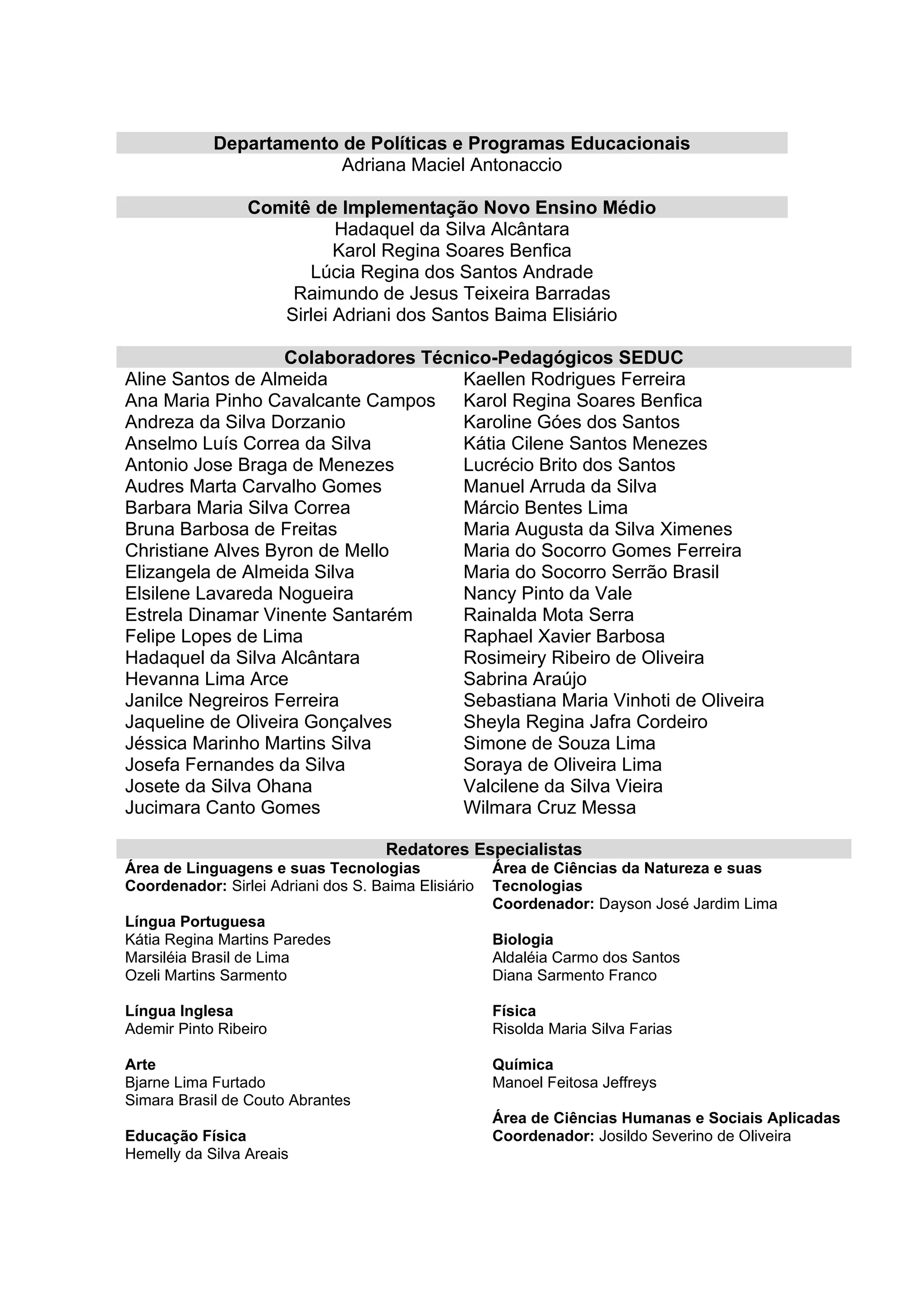 Departamento de Políticas e Programas Educacionais
Adriana Maciel Antonaccio

Comitê de Implementação Novo Ensino Médio
Hadaquel da Silva Alcântara
Karol Regina Soares Benfica
Lúcia Regina dos Santos Andrade
Raimundo de Jesus Teixeira Barradas
Sirlei Adriani dos Santos Baima Elisiário

Colaboradores Técnico-Pedagógicos SEDUC

Aline Santos de Almeida
Ana Maria Pinho Cavalcante Campos
Andreza da Silva Dorzanio
Anselmo Luís Correa da Silva
Antonio Jose Braga de Menezes
Audres Marta Carvalho Gomes
Barbara Maria Silva Correa
Bruna Barbosa de Freitas
Christiane Alves Byron de Mello
Elizangela de Almeida Silva
Elsilene Lavareda Nogueira
Estrela Dinamar Vinente Santarém
Felipe Lopes de Lima
Hadaquel da Silva Alcântara
Hevanna Lima Arce
Janilce Negreiros Ferreira
Jaqueline de Oliveira Gonçalves
Jéssica Marinho Martins Silva
Josefa Fernandes da Silva
Josete da Silva Ohana
Jucimara Canto Gomes

Kaellen Rodrigues Ferreira
Karol Regina Soares Benfica
Karoline Góes dos Santos
Kátia Cilene Santos Menezes
Lucrécio Brito dos Santos
Manuel Arruda da Silva
Márcio Bentes Lima
Maria Augusta da Silva Ximenes
Maria do Socorro Gomes Ferreira
Maria do Socorro Serrão Brasil
Nancy Pinto da Vale
Rainalda Mota Serra
Raphael Xavier Barbosa
Rosimeiry Ribeiro de Oliveira
Sabrina Araújo
Sebastiana Maria Vinhoti de Oliveira
Sheyla Regina Jafra Cordeiro
Simone de Souza Lima
Soraya de Oliveira Lima
Valcilene da Silva Vieira
Wilmara Cruz Messa

Redatores Especialistas

Área de Linguagens e suas Tecnologias
Coordenador: Sirlei Adriani dos S. Baima Elisiário

Língua Portuguesa
Kátia Regina Martins Paredes
Marsiléia Brasil de Lima
Ozeli Martins Sarmento

Língua Inglesa
Ademir Pinto Ribeiro

Arte
Bjarne Lima Furtado
Simara Brasil de Couto Abrantes

Educação Física
Hemelly da Silva Areais

Área de Ciências da Natureza e suas Tecnologias
Coordenador: Dayson José Jardim Lima

Biologia
Aldaléia Carmo dos Santos
Diana Sarmento Franco

Física
Risolda Maria Silva Farias

Química
Manoel Feitosa Jeffreys

Área de Ciências Humanas e Sociais Aplicadas
Coordenador: Josildo Severino de Oliveira